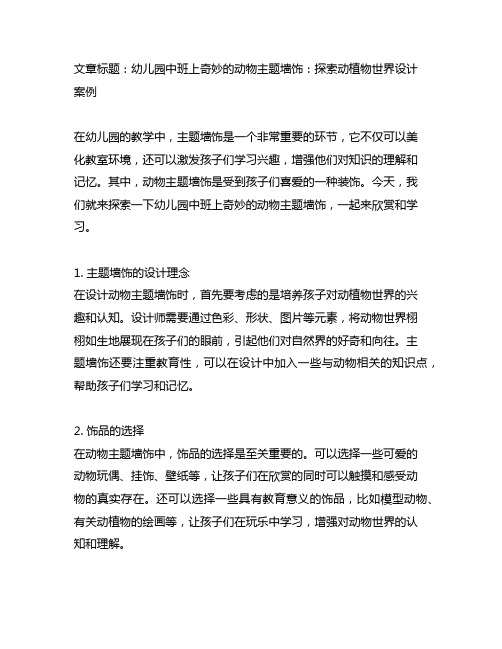 文章标题：幼儿园中班上奇妙的动物主题墙饰：探索动植物世界设计案例

在幼儿园的教学中，主题墙饰是一个非常重要的环节，它不仅可以美化教室环境，还可以激发孩子们学习兴趣，增强他们对知识的理解和记忆。其中，动物主题墙饰是受到孩子们喜爱的一种装饰。今天，我们就来探索一下幼儿园中班上奇妙的动物主题墙饰，一起来欣赏和学习。

1. 主题墙饰的设计理念
在设计动物主题墙饰时，首先要考虑的是培养孩子对动植物世界的兴趣和认知。设计师需要通过色彩、形状、图片等元素，将动物世界栩栩如生地展现在孩子们的眼前，引起他们对自然界的好奇和向往。主题墙饰还要注重教育性，可以在设计中加入一些与动物相关的知识点，帮助孩子们学习和记忆。

2. 饰品的选择
在动物主题墙饰中，饰品的选择是至关重要的。可以选择一些可爱的动物玩偶、挂饰、壁纸等，让孩子们在欣赏的同时可以触摸和感受动物的真实存在。还可以选择一些具有教育意义的饰品，比如模型动物、有关动植物的绘画等，让孩子们在玩乐中学习，增强对动物世界的认知和理解。